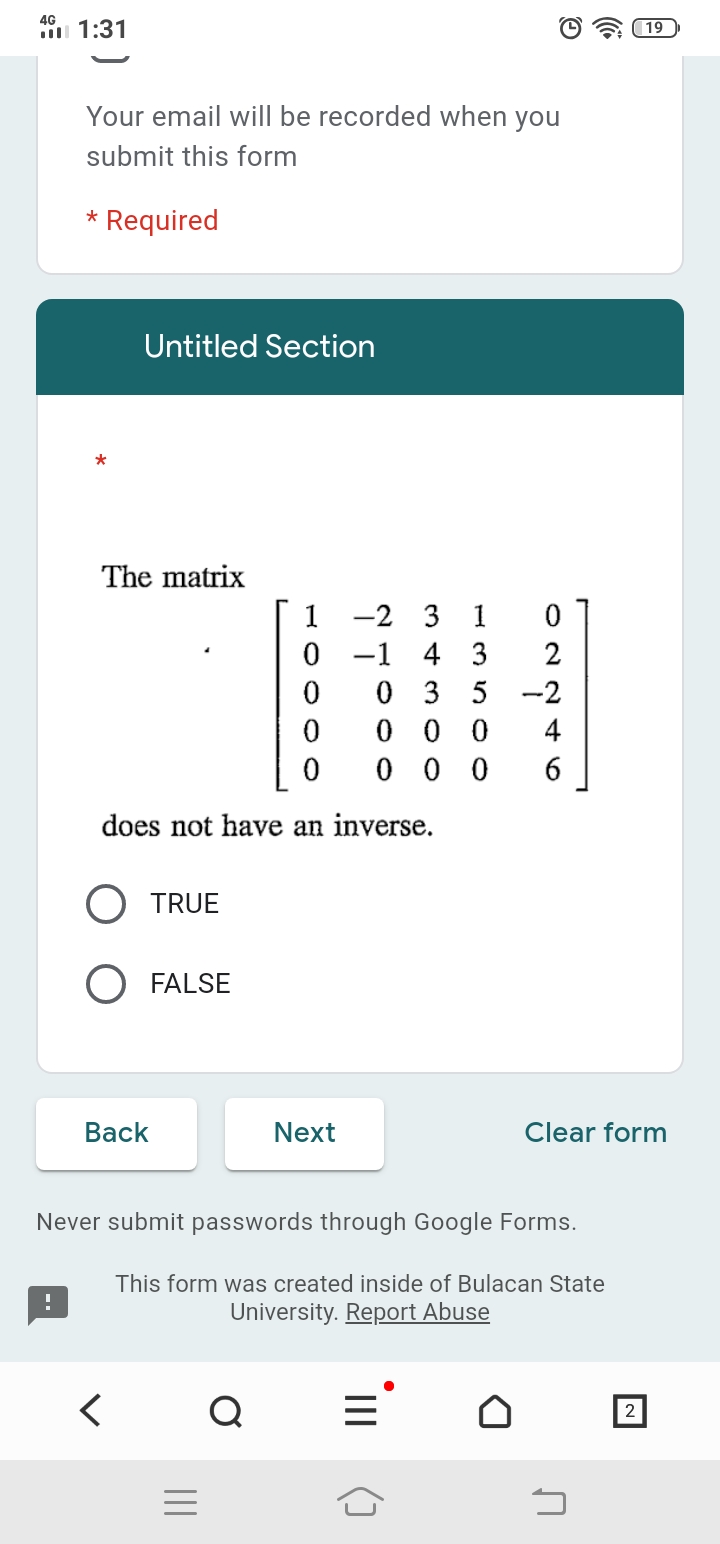 4G 1:31 19

Your email will be recorded when you submit this form

* Required

Untitled Section

*

The matrix

$\begin{bmatrix} 1 & -2 & 3 & 1 & 0 \\ 0 & -1 & 4 & 3 & 2 \\ 0 & 0 & 3 & 5 & -2 \\ 0 & 0 & 0 & 0 & 4 \\ 0 & 0 & 0 & 0 & 6 \end{bmatrix}$

does not have an inverse.

TRUE

FALSE

Back

Next

Clear form

Never submit passwords through Google Forms.

This form was created inside of Bulacan State University. Report Abuse

2